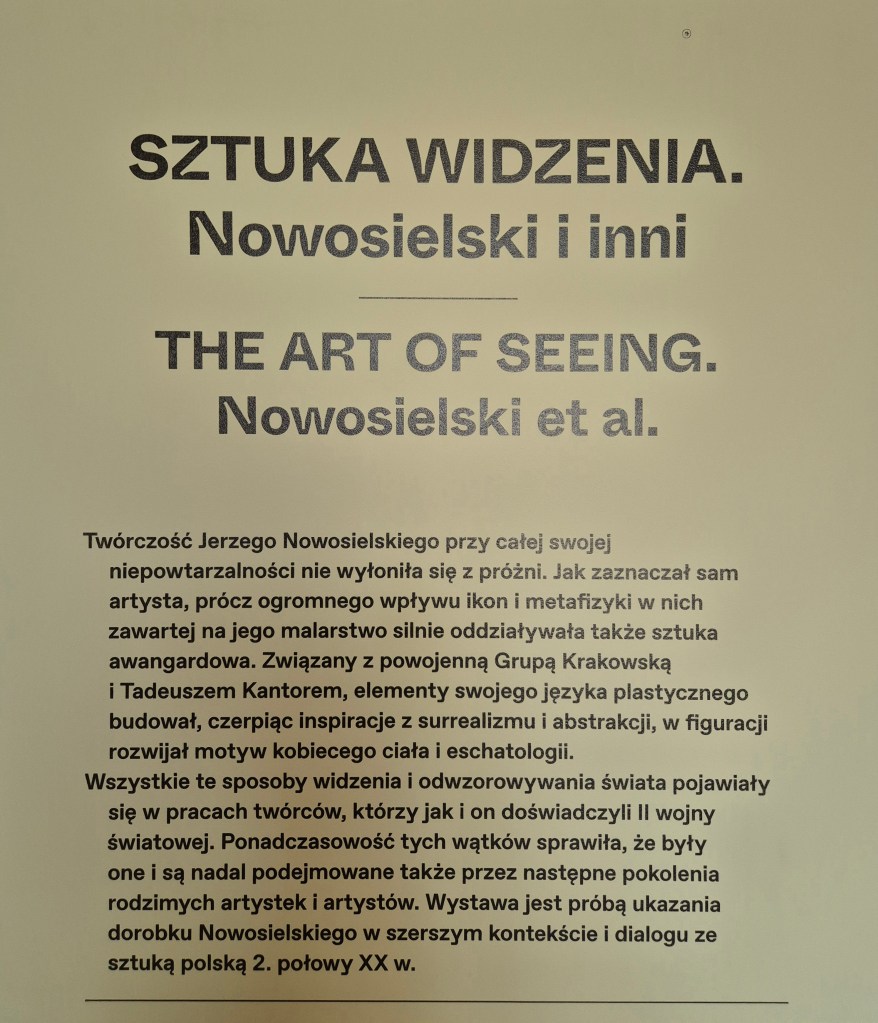 SZTUKA WIDZENIA.
Nowosielski i inni

THE ART OF SEEING.
Nowosielski et al.

Twórczość Jerzego Nowosielskiego przy całej swojej niepowtarzalności nie wyłoniła się z próżni. Jak zaznaczał sam artysta, prócz ogromnego wpływu ikon i metafizyki w nich zawartej na jego malarstwo silnie oddziaływała także sztuka awangardowa. Związany z powojenną Grupą Krakowską i Tadeuszem Kantorem, elementy swojego języka plastycznego budował, czerpiąc inspiracje z surrealizmu i abstrakcji, w figuracji rozwijał motyw kobiecego ciała i eschatologii.

Wszystkie te sposoby widzenia i odwzorowywania świata pojawiały się w pracach twórców, którzy jak i on doświadczyli II wojny światowej. Ponadczasowość tych wątków sprawiła, że były one i są nadal podejmowane także przez następne pokolenia rodzimych artystek i artystów. Wystawa jest próbą ukazania dorobku Nowosielskiego w szerszym kontekście i dialogu ze sztuką polską 2. połowy XX w.